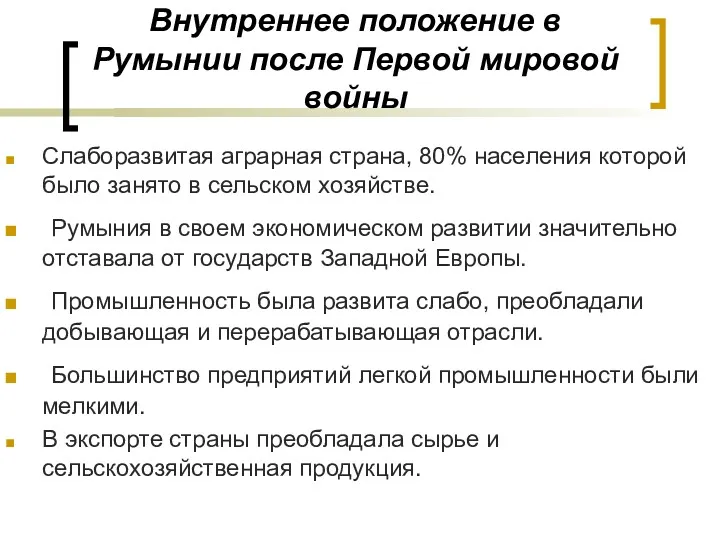 Внутреннее положение в Румынии после Первой мировой войны

Слаборазвитая аграрная страна, 80% населения которой было занято в сельском хозяйстве.

Румыния в своем экономическом развитии значительно отставала от государств Западной Европы.

Промышленность была развита слабо, преобладали добывающая и перерабатывающая отрасли.

Большинство предприятий легкой промышленности были мелкими.

В экспорте страны преобладала сырье и сельскохозяйственная продукция.